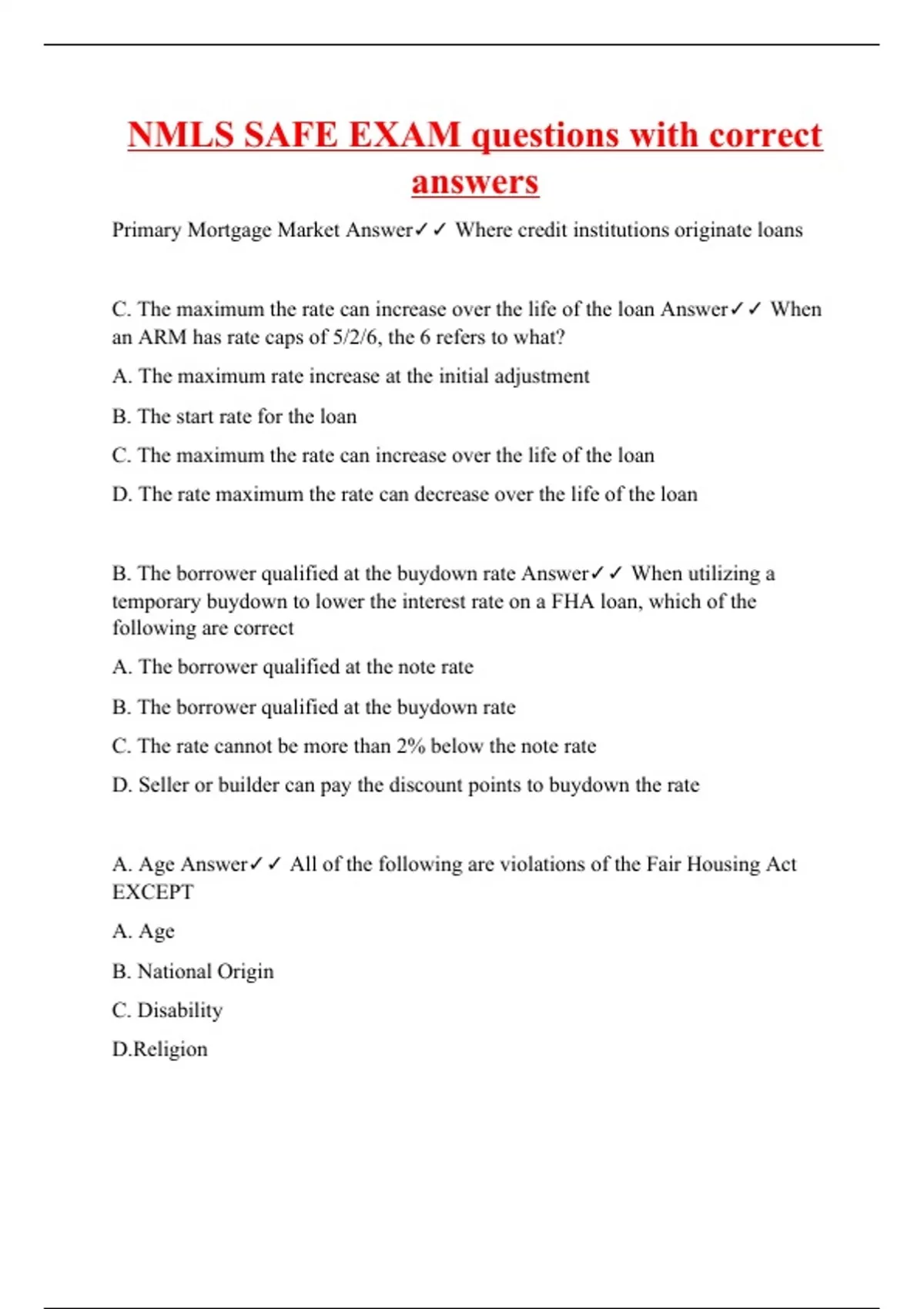 NMLS SAFE EXAM questions with correct answers

Primary Mortgage Market Answer✓✓ Where credit institutions originate loans

C. The maximum the rate can increase over the life of the loan Answer✓✓ When an ARM has rate caps of 5/2/6, the 6 refers to what?

A. The maximum rate increase at the initial adjustment

B. The start rate for the loan

C. The maximum the rate can increase over the life of the loan

D. The rate maximum the rate can decrease over the life of the loan

B. The borrower qualified at the buydown rate Answer✓✓ When utilizing a temporary buydown to lower the interest rate on a FHA loan, which of the following are correct

A. The borrower qualified at the note rate

B. The borrower qualified at the buydown rate

C. The rate cannot be more than 2% below the note rate

D. Seller or builder can pay the discount points to buydown the rate

A. Age Answer✓✓ All of the following are violations of the Fair Housing Act EXCEPT

A. Age

B. National Origin

C. Disability

D.Religion